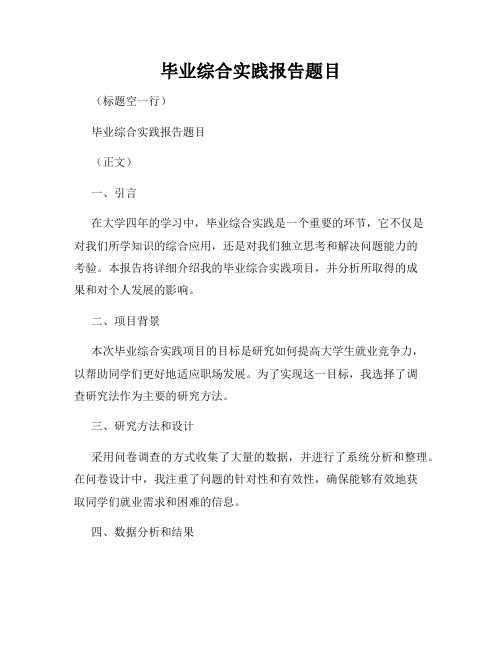 毕业综合实践报告题目

（标题空一行）

毕业综合实践报告题目

（正文）

一、引言

在大学四年的学习中，毕业综合实践是一个重要的环节，它不仅是对我们所学知识的综合应用，还是对我们独立思考和解决问题能力的考验。本报告将详细介绍我的毕业综合实践项目，并分析所取得的成果和对个人发展的影响。

二、项目背景

本次毕业综合实践项目的目标是研究如何提高大学生就业竞争力，以帮助同学们更好地适应职场发展。为了实现这一目标，我选择了调查研究法作为主要的研究方法。

三、研究方法和设计

采用问卷调查的方式收集了大量的数据，并进行了系统分析和整理。在问卷设计中，我注重了问题的针对性和有效性，确保能够有效地获取同学们就业需求和困难的信息。

四、数据分析和结果